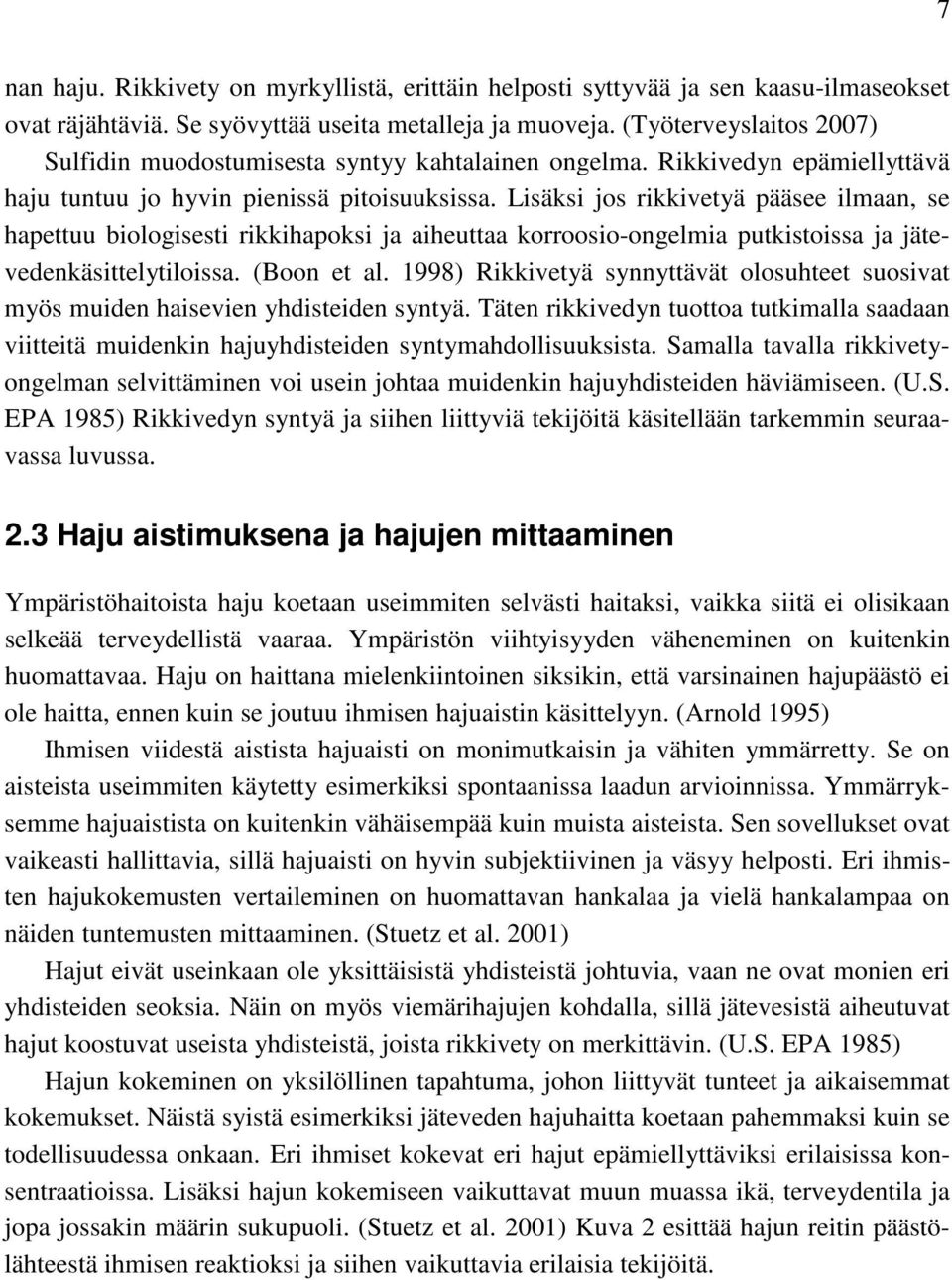 7

nan haju. Rikkivety on myrkyllistä, erittäin helposti syttyvää ja sen kaasu-ilmaseokset ovat räjähtäviä. Se syövyttää useita metalleja ja muoveja. (Työterveyslaitos 2007)

Sulfidin muodostumisesta syntyy kahtalainen ongelma. Rikkivedyn epämiellyttävä haju tuntuu jo hyvin pienissä pitoisuuksissa. Lisäksi jos rikkivetyä pääsee ilmaan, se hapettuu biologisesti rikkihapoksi ja aiheuttaa korroosio-ongelmia putkistoissa ja jätevedenkäsittelytiloissa. (Boon et al. 1998) Rikkivetyä synnyttävät olosuhteet suosivat myös muiden haisevien yhdisteiden syntyä. Täten rikkivedyn tuottoa tutkimalla saadaan viitteitä muidenkin hajuyhdisteiden syntymahdollisuuksista. Samalla tavalla rikkivetyongelman selvittäminen voi usein johtaa muidenkin hajuyhdisteiden häviämiseen. (U.S. EPA 1985) Rikkivedyn syntyä ja siihen liittyviä tekijöitä käsitellään tarkemmin seuraavassa luvussa.

2.3 Haju aistimuksena ja hajujen mittaaminen

Ympäristöhaitoista haju koetaan useimmiten selvästi haitaksi, vaikka siitä ei olisikaan selkeää terveydellistä vaaraa. Ympäristön viihtyisyyden väheneminen on kuitenkin huomattavaa. Haju on haittana mielenkiintoinen siksikin, että varsinainen hajupäästö ei ole haitta, ennen kuin se joutuu ihmisen hajuaistin käsittelyyn. (Arnold 1995)

Ihmisen viidestä aistista hajuaisti on monimutkaisin ja vähiten ymmärretty. Se on aisteista useimmiten käytetty esimerkiksi spontaanissa laadun arvioinnissa. Ymmärryksemme hajuaistista on kuitenkin vähäisempää kuin muista aisteista. Sen sovellukset ovat vaikeasti hallittavia, sillä hajuaisti on hyvin subjektiivinen ja väsyy helposti. Eri ihmisten hajukokemusten vertaileminen on huomattavan hankalaa ja vielä hankalampaa on näiden tuntemusten mittaaminen. (Stuetz et al. 2001)

Hajut eivät useinkaan ole yksittäisistä yhdisteistä johtuvia, vaan ne ovat monien eri yhdisteiden seoksia. Näin on myös viemärihajujen kohdalla, sillä jätevesistä aiheutuvat hajut koostuvat useista yhdisteistä, joista rikkivety on merkittävin. (U.S. EPA 1985)

Hajun kokeminen on yksilöllinen tapahtuma, johon liittyvät tunteet ja aikaisemmat kokemukset. Näistä syistä esimerkiksi jäteveden hajuhaitta koetaan pahemmaksi kuin se todellisuudessa onkaan. Eri ihmiset kokevat eri hajut epämiellyttäviksi erilaisissa konsentraatioissa. Lisäksi hajun kokemiseen vaikuttavat muun muassa ikä, terveydentila ja jopa jossakin määrin sukupuoli. (Stuetz et al. 2001) Kuva 2 esittää hajun reitin päästölähteestä ihmisen reaktioksi ja siihen vaikuttavia erilaisia tekijöitä.